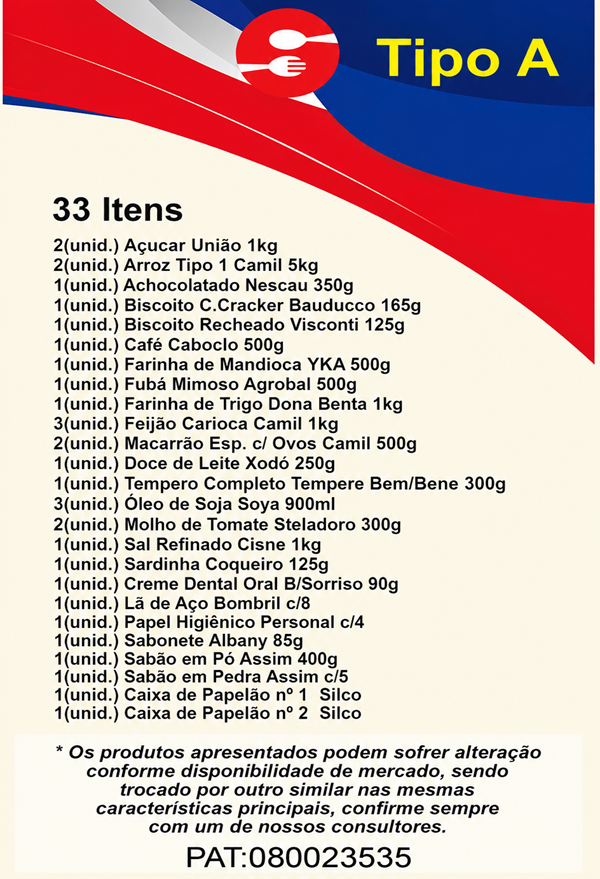 Tipo A

33 Itens

2(unid.) Açucar União 1kg
2(unid.) Arroz Tipo 1 Camil 5kg
1(unid.) Achocolatado Nescau 350g
1(unid.) Biscoito C.Cracker Bauducco 165g
1(unid.) Biscoito Recheado Visconti 125g
1(unid.) Café Caboclo 500g
1(unid.) Farinha de Mandioca YKA 500g
1(unid.) Fubá Mimoso Agrobal 500g
1(unid.) Farinha de Trigo Dona Benta 1kg
3(unid.) Feijão Carioca Camil 1kg
2(unid.) Macarrão Esp. c/ Ovos Camil 500g
1(unid.) Doce de Leite Xodó 250g
1(unid.) Tempero Completo Tempere Bem/Bene 300g
3(unid.) Óleo de Soja Soya 900ml
2(unid.) Molho de Tomate Steladoro 300g
1(unid.) Sal Refinado Cisne 1kg
1(unid.) Sardinha Coqueiro 125g
1(unid.) Creme Dental Oral B/Sorriso 90g
1(unid.) Lã de Aço Bombril c/8
1(unid.) Papel Higiênico Personal c/4
1(unid.) Sabonete Albany 85g
1(unid.) Sabão em Pó Assim 400g
1(unid.) Sabão em Pedra Assim c/5
1(unid.) Caixa de Papelão nº 1 Silco
1(unid.) Caixa de Papelão nº 2 Silco

* Os produtos apresentados podem sofrer alteração conforme disponibilidade de mercado, sendo trocado por outro similar nas mesmas características principais, confirme sempre com um de nossos consultores.

PAT:080023535